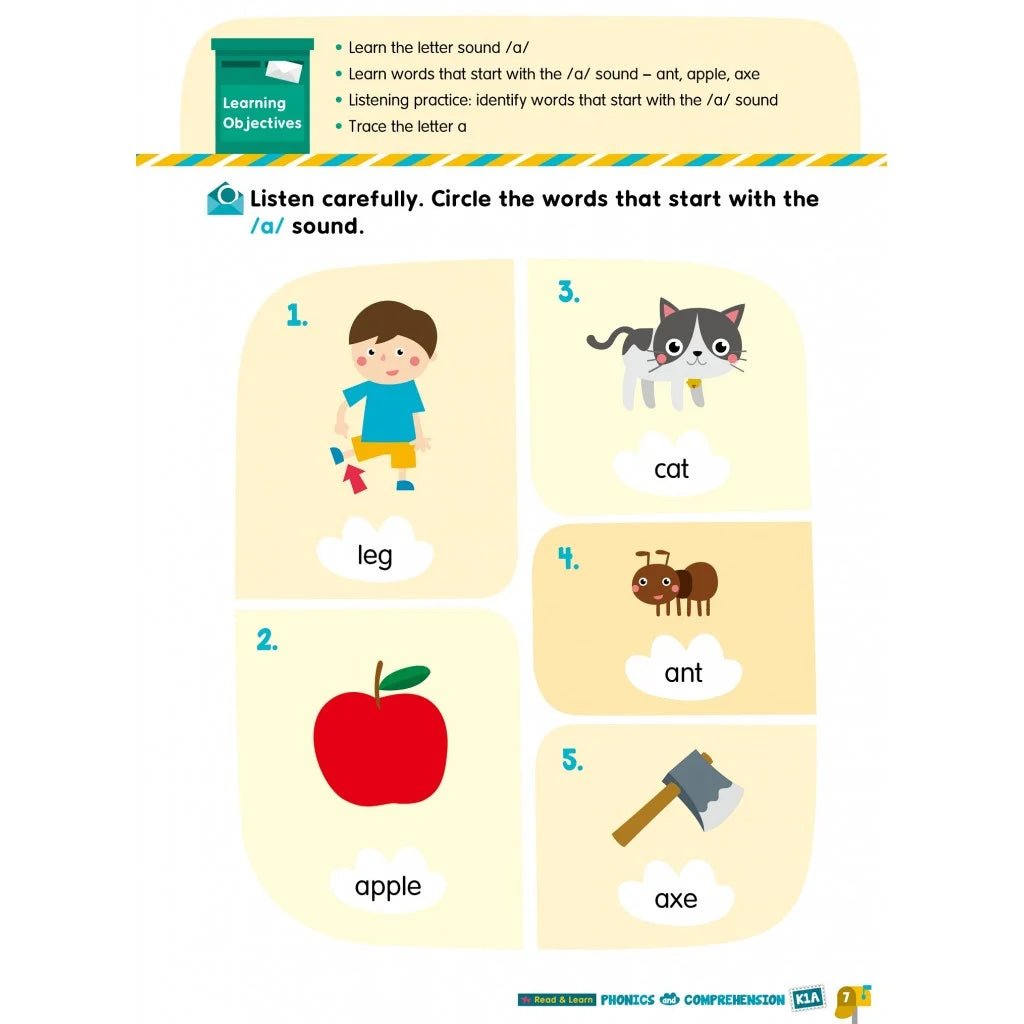 Learning Objectives

• Learn the letter sound /a/
• Learn words that start with the /a/ sound – ant, apple, axe
• Listening practice: identify words that start with the /a/ sound
• Trace the letter a

Listen carefully. Circle the words that start with the /a/ sound.

1.

leg

2.

apple

3.

cat

4.

ant

5.

axe

Read & Learn PHONICS and COMPREHENSION K1A 7